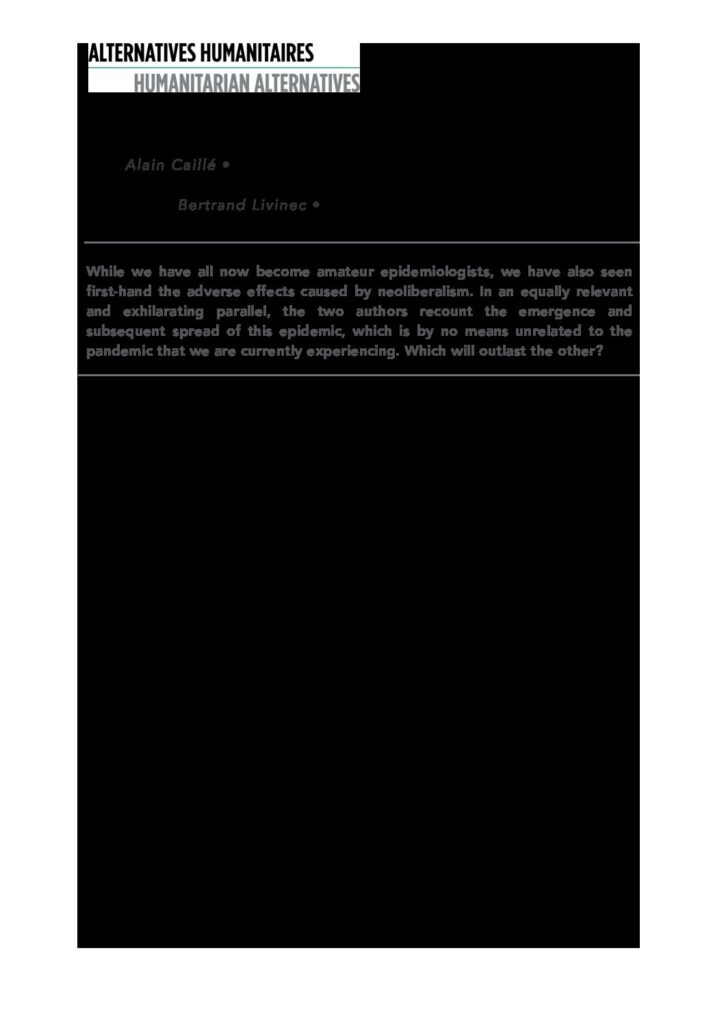 ALTERNATIVES HUMANITAIRES
HUMANITARIAN ALTERNATIVES

Alain Caillé •

Bertrand Livinec •

While we have all now become amateur epidemiologists, we have also seen first-hand the adverse effects caused by neoliberalism. In an equally relevant and exhilarating parallel, the two authors recount the emergence and subsequent spread of this epidemic, which is by no means unrelated to the pandemic that we are currently experiencing. Which will outlast the other?